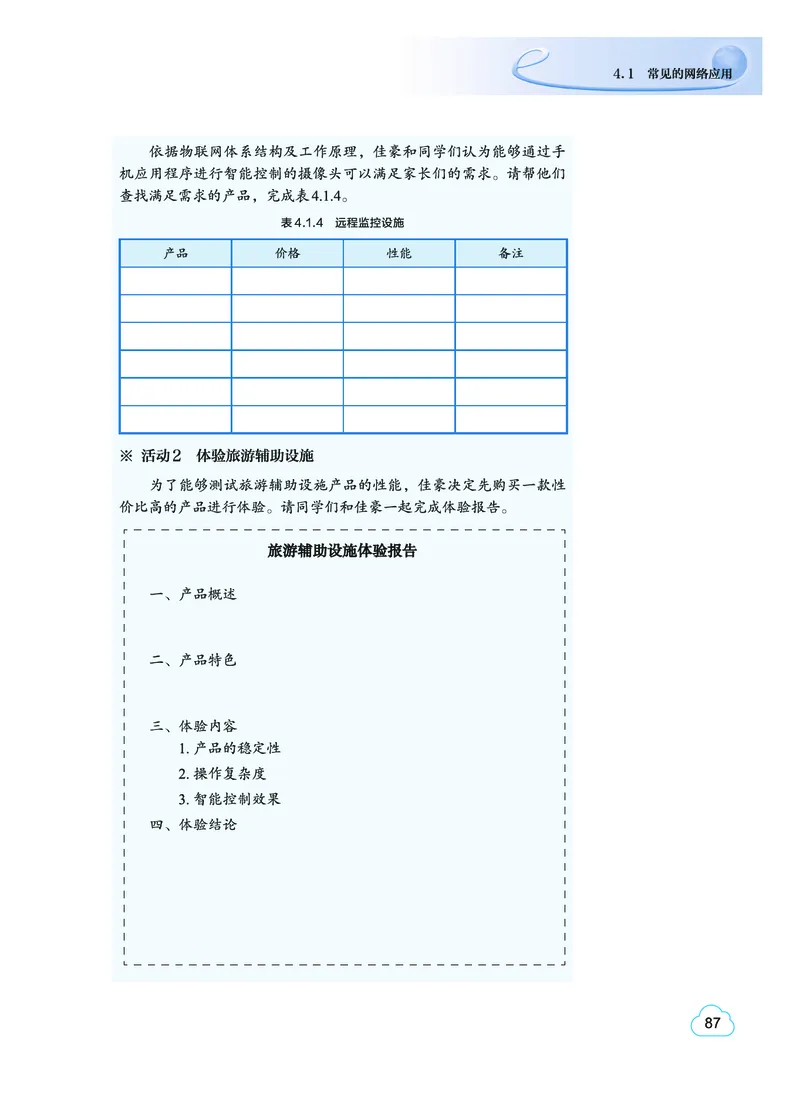 4.1 常见的网络应用

依据物联网体系结构及工作原理，佳豪和同学们认为能够通过手机应用程序进行智能控制的摄像头可以满足家长们的需求。请帮他们查找满足需求的产品，完成表4.1.4。

表4.1.4 远程监控设施

| 产品 | 价格 | 性能 | 备注 |
|---|---|---|---|
| | | | |
| | | | |
| | | | |
| | | | |
| | | | |
| | | | |

※ 活动2 体验旅游辅助设施

为了能够测试旅游辅助设施产品的性能，佳豪决定先购买一款性价比高的产品进行体验。请同学们和佳豪一起完成体验报告。

旅游辅助设施体验报告

一、产品概述

二、产品特色

三、体验内容
1. 产品的稳定性
2. 操作复杂度
3. 智能控制效果
四、体验结论

87